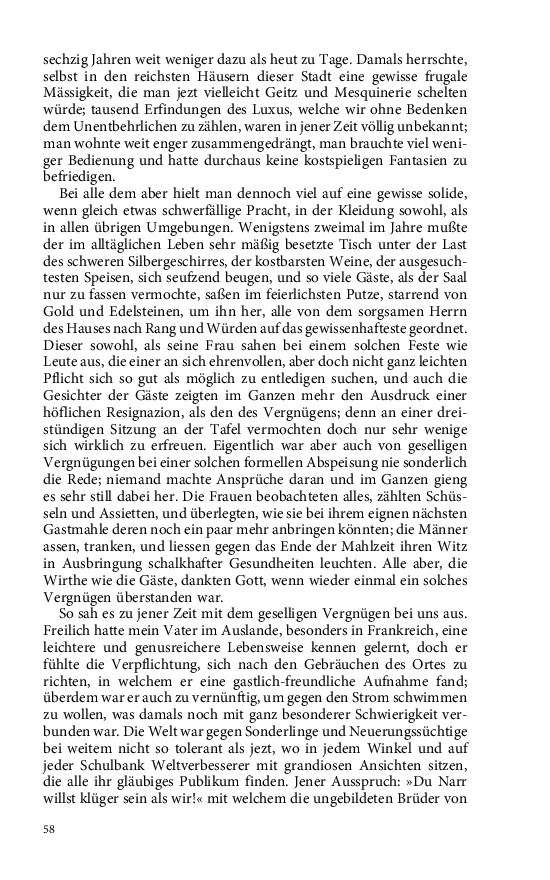 sechzig Jahren weit weniger dazu als heut zu Tage. Damals herrschte, selbst in den reichsten Häusern dieser Stadt eine gewisse frugale Mässigkeit, die man jezt vielleicht Geitz und Mesquinerie schelten würde; tausend Erfindungen des Luxus, welche wir ohne Bedenken dem Unentbehrlichen zu zählen, waren in jener Zeit völlig unbekannt; man wohnte weit enger zusammengedrängt, man brauchte viel weniger Bedienung und hatte durchaus keine kostspieligen Fantasien zu befriedigen.

Bei alle dem aber hielt man dennoch viel auf eine gewisse solide, wenn gleich etwas schwerfällige Pracht, in der Kleidung sowohl, als in allen übrigen Umgebungen. Wenigstens zweimal im Jahre mußte der im alltäglichen Leben sehr mäßig besetzte Tisch unter der Last des schweren Silbergeschirres, der kostbarsten Weine, der ausgesuchtesten Speisen, sich seufzend beugen, und so viele Gäste, als der Saal nur zu fassen vermochte, saßen im feierlichsten Putze, starrend von Gold und Edelsteinen, um ihn her, alle von dem sorgsamen Herrn des Hauses nach Rang und Würden auf das gewissenhafteste geordnet. Dieser sowohl, als seine Frau sahen bei einem solchen Feste wie Leute aus, die einer an sich ehrenvollen, aber doch nicht ganz leichten Pflicht sich so gut als möglich zu entledigen suchen, und auch die Gesichter der Gäste zeigten im Ganzen mehr den Ausdruck einer höflichen Resignazion, als den des Vergnügens; denn an einer dreistündigen Sitzung an der Tafel vermochten doch nur sehr wenige sich wirklich zu erfreuen. Eigentlich war aber auch von geselligen Vergnügungen bei einer solchen formellen Abspeisung nie sonderlich die Rede; niemand machte Ansprüche daran und im Ganzen gieng es sehr still dabei her. Die Frauen beobachteten alles, zählten Schüsseln und Assietten, und überlegten, wie sie bei ihrem eignen nächsten Gastmahle deren noch ein paar mehr anbringen könnten; die Männer assen, tranken, und liessen gegen das Ende der Mahlzeit ihren Witz in Ausbringung schalkhafter Gesundheiten leuchten. Alle aber, die Wirthe wie die Gäste, dankten Gott, wenn wieder einmal ein solches Vergnügen überstanden war.

So sah es zu jener Zeit mit dem geselligen Vergnügen bei uns aus. Freilich hatte mein Vater im Auslande, besonders in Frankreich, eine leichtere und genusreichere Lebensweise kennen gelernt, doch er fühlte die Verpflichtung, sich nach den Gebräuchen des Ortes zu richten, in welchem er eine gastlich-freundliche Aufnahme fand; überdem war er auch zu vernünftig, um gegen den Strom schwimmen zu wollen, was damals noch mit ganz besonderer Schwierigkeit verbunden war. Die Welt war gegen Sonderlinge und Neuerungssüchtige bei weitem nicht so tolerant als jezt, wo in jedem Winkel und auf jeder Schulbank Weltverbesserer mit grandiosen Ansichten sitzen, die alle ihr gläubiges Publikum finden. Jener Ausspruch: »Du Narr willst klüger sein als wir!« mit welchem die ungebildeten Brüder von

58